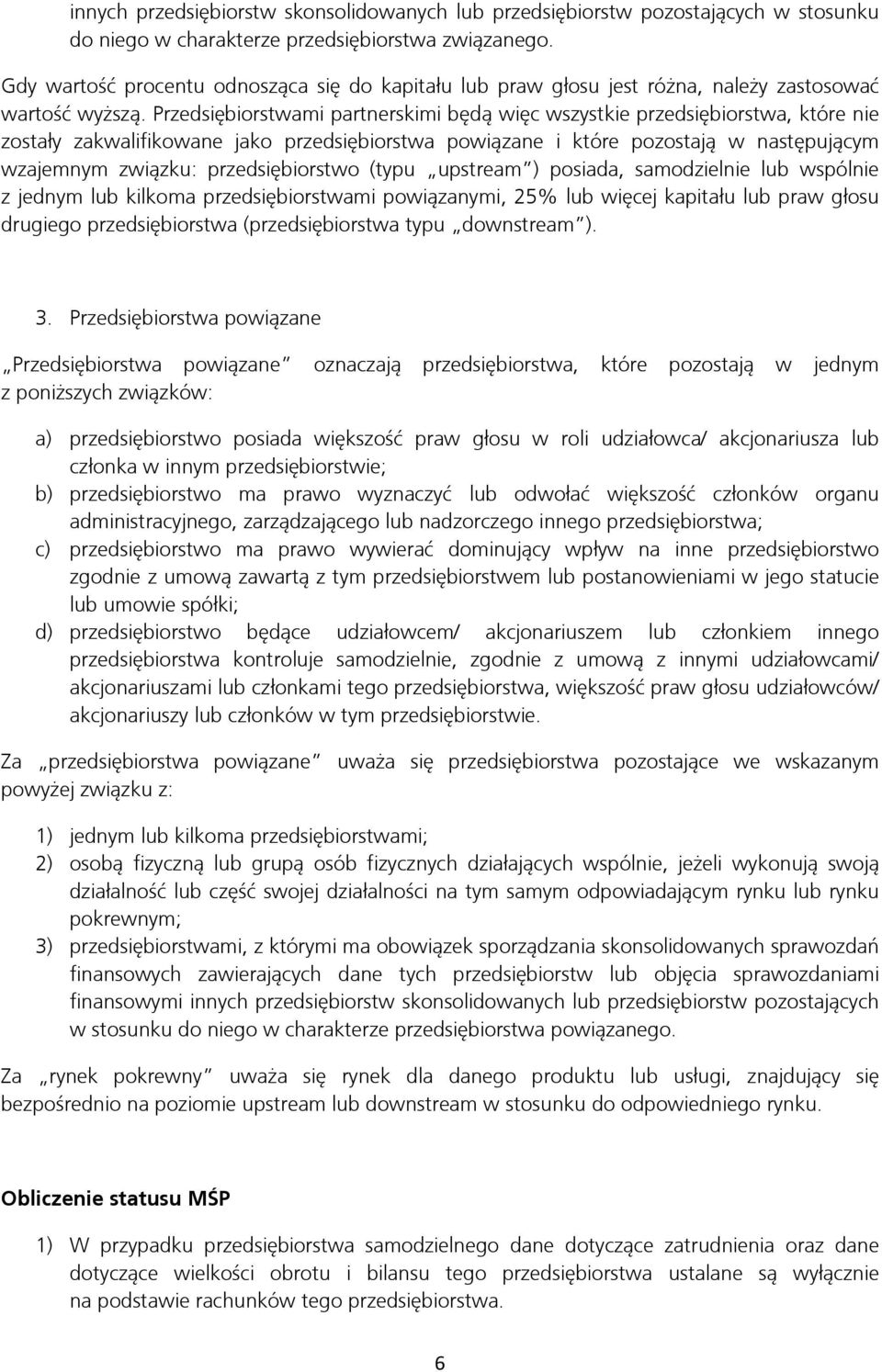 innych przedsiębiorstw skonsolidowanych lub przedsiębiorstw pozostających w stosunku do niego w charakterze przedsiębiorstwa związanego.

Gdy wartość procentu odnosząca się do kapitału lub praw głosu jest różna, należy zastosować wartość wyższą. Przedsiębiorstwami partnerskimi będą więc wszystkie przedsiębiorstwa, które nie zostały zakwalifikowane jako przedsiębiorstwa powiązane i które pozostają w następującym wzajemnym związku: przedsiębiorstwo (typu „upstream") posiada, samodzielnie lub wspólnie z jednym lub kilkoma przedsiębiorstwami powiązanymi, 25% lub więcej kapitału lub praw głosu drugiego przedsiębiorstwa (przedsiębiorstwa typu „downstream").

3. Przedsiębiorstwa powiązane

„Przedsiębiorstwa powiązane" oznaczają przedsiębiorstwa, które pozostają w jednym z poniższych związków:

a) przedsiębiorstwo posiada większość praw głosu w roli udziałowca/ akcjonariusza lub członka w innym przedsiębiorstwie;
b) przedsiębiorstwo ma prawo wyznaczyć lub odwołać większość członków organu administracyjnego, zarządzającego lub nadzorczego innego przedsiębiorstwa;
c) przedsiębiorstwo ma prawo wywierać dominujący wpływ na inne przedsiębiorstwo zgodnie z umową zawartą z tym przedsiębiorstwem lub postanowieniami w jego statucie lub umowie spółki;
d) przedsiębiorstwo będące udziałowcem/ akcjonariuszem lub członkiem innego przedsiębiorstwa kontroluje samodzielnie, zgodnie z umową z innymi udziałowcami/ akcjonariuszami lub członkami tego przedsiębiorstwa, większość praw głosu udziałowców/ akcjonariuszy lub członków w tym przedsiębiorstwie.

Za „przedsiębiorstwa powiązane" uważa się przedsiębiorstwa pozostające we wskazanym powyżej związku z:

1) jednym lub kilkoma przedsiębiorstwami;
2) osobą fizyczną lub grupą osób fizycznych działających wspólnie, jeżeli wykonują swoją działalność lub część swojej działalności na tym samym odpowiadającym rynku lub rynku pokrewnym;
3) przedsiębiorstwami, z którymi ma obowiązek sporządzania skonsolidowanych sprawozdań finansowych zawierających dane tych przedsiębiorstw lub objęcia sprawozdaniami finansowymi innych przedsiębiorstw skonsolidowanych lub przedsiębiorstw pozostających w stosunku do niego w charakterze przedsiębiorstwa powiązanego.

Za „rynek pokrewny" uważa się rynek dla danego produktu lub usługi, znajdujący się bezpośrednio na poziomie upstream lub downstream w stosunku do odpowiedniego rynku.

Obliczenie statusu MŚP

1) W przypadku przedsiębiorstwa samodzielnego dane dotyczące zatrudnienia oraz dane dotyczące wielkości obrotu i bilansu tego przedsiębiorstwa ustalane są wyłącznie na podstawie rachunków tego przedsiębiorstwa.

6